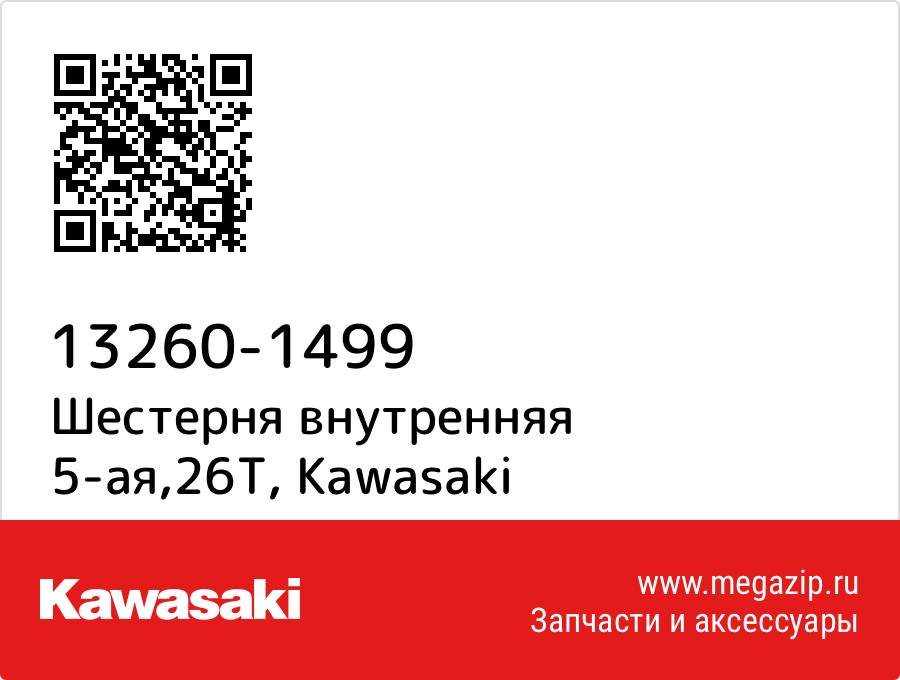 13260-1499
Шестерня внутренняя 5-ая,26T, Kawasaki

Kawasaki

www.megazip.ru
Запчасти и аксессуары